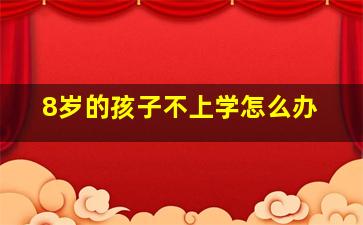 8岁的孩子不上学怎么办